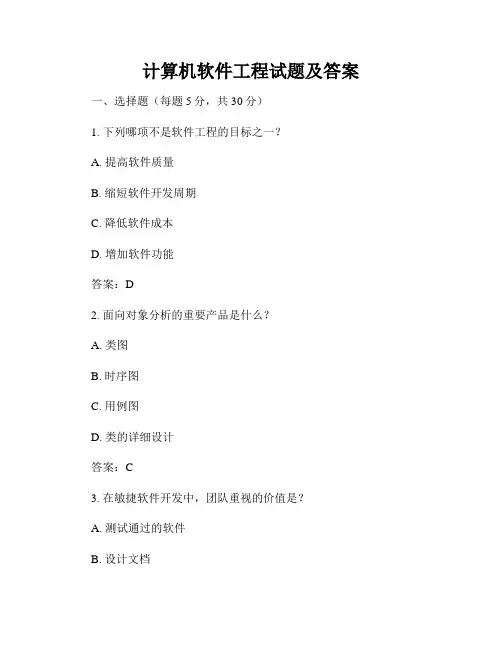 计算机软件工程试题及答案

一、选择题（每题 5 分，共 30 分）

1. 下列哪项不是软件工程的目标之一？

A. 提高软件质量

B. 缩短软件开发周期

C. 降低软件成本

D. 增加软件功能

答案：D

2. 面向对象分析的重要产品是什么？

A. 类图

B. 时序图

C. 用例图

D. 类的详细设计

答案：C

3. 在敏捷软件开发中，团队重视的价值是？

A. 测试通过的软件

B. 设计文档